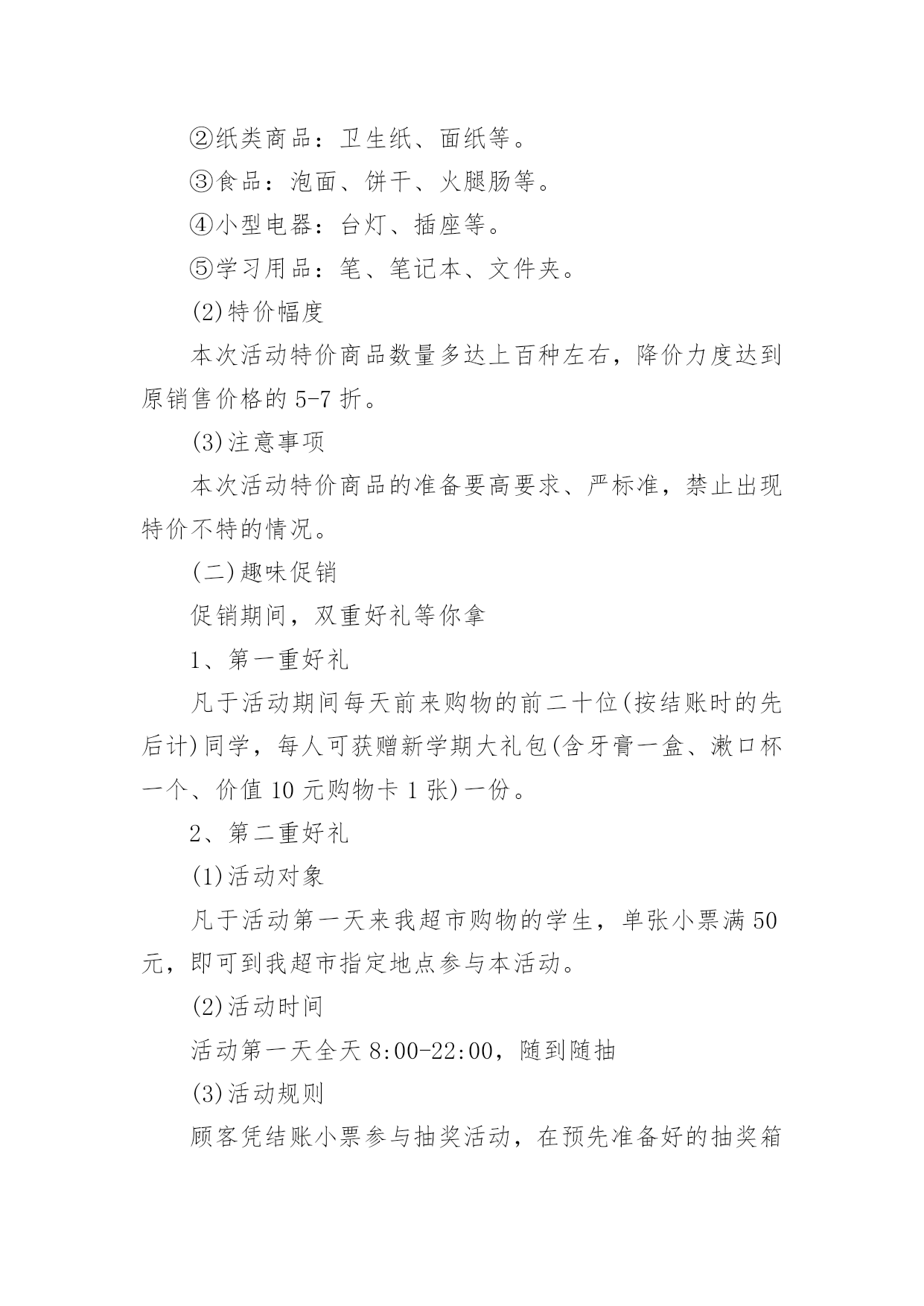 ②纸类商品：卫生纸、面纸等。

③食品：泡面、饼干、火腿肠等。

④小型电器：台灯、插座等。

⑤学习用品：笔、笔记本、文件夹。

(2)特价幅度

本次活动特价商品数量多达上百种左右，降价力度达到原销售价格的5-7折。

(3)注意事项

本次活动特价商品的准备要高要求、严标准，禁止出现特价不特的情况。

(二)趣味促销

促销期间，双重好礼等你拿

1、第一重好礼

凡于活动期间每天前来购物的前二十位(按结账时的先后计)同学，每人可获赠新学期大礼包(含牙膏一盒、漱口杯一个、价值10元购物卡1张)一份。

2、第二重好礼

(1)活动对象

凡于活动第一天来我超市购物的学生，单张小票满50元，即可到我超市指定地点参与本活动。

(2)活动时间

活动第一天全天8:00-22:00，随到随抽

(3)活动规则

顾客凭结账小票参与抽奖活动，在预先准备好的抽奖箱